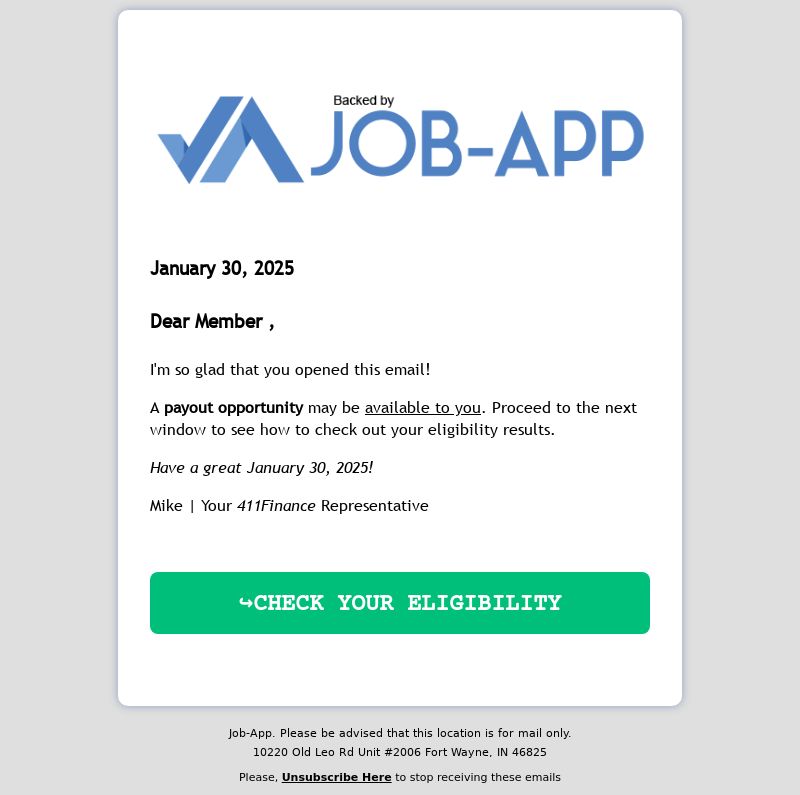 Backed by
JOB-APP

January 30, 2025

Dear Member ,

I'm so glad that you opened this email!

A payout opportunity may be available to you. Proceed to the next window to see how to check out your eligibility results.

Have a great January 30, 2025!

Mike | Your 411Finance Representative

↪CHECK YOUR ELIGIBILITY

Job-App. Please be advised that this location is for mail only.
10220 Old Leo Rd Unit #2006 Fort Wayne, IN 46825

Please, Unsubscribe Here to stop receiving these emails